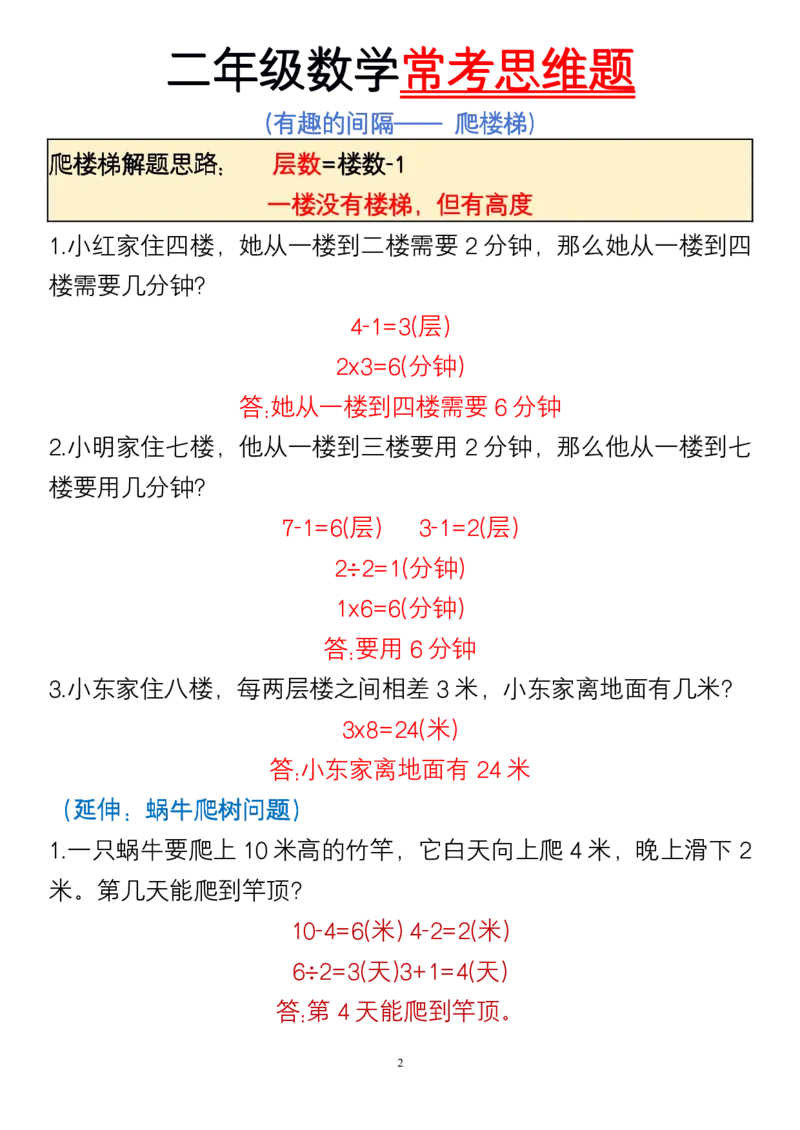 二年级数学常考思维题

（有趣的间隔—— 爬楼梯）

爬楼梯解题思路：　　层数=楼数-1

一楼没有楼梯，但有高度

1.小红家住四楼，她从一楼到二楼需要 2 分钟，那么她从一楼到四楼需要几分钟?

4-1=3(层)

2x3=6(分钟)

答:她从一楼到四楼需要 6 分钟

2.小明家住七楼，他从一楼到三楼要用 2 分钟，那么他从一楼到七楼要用几分钟?

7-1=6(层)　　3-1=2(层)

2÷2=1(分钟)

1x6=6(分钟)

答:要用 6 分钟

3.小东家住八楼，每两层楼之间相差 3 米，小东家离地面有几米?

3x8=24(米)

答:小东家离地面有 24 米

（延伸：蜗牛爬树问题）

1.一只蜗牛要爬上 10 米高的竹竿，它白天向上爬 4 米，晚上滑下 2 米。第几天能爬到竿顶?

10-4=6(米) 4-2=2(米)

6÷2=3(天)3+1=4(天)

答:第 4 天能爬到竿顶。

2